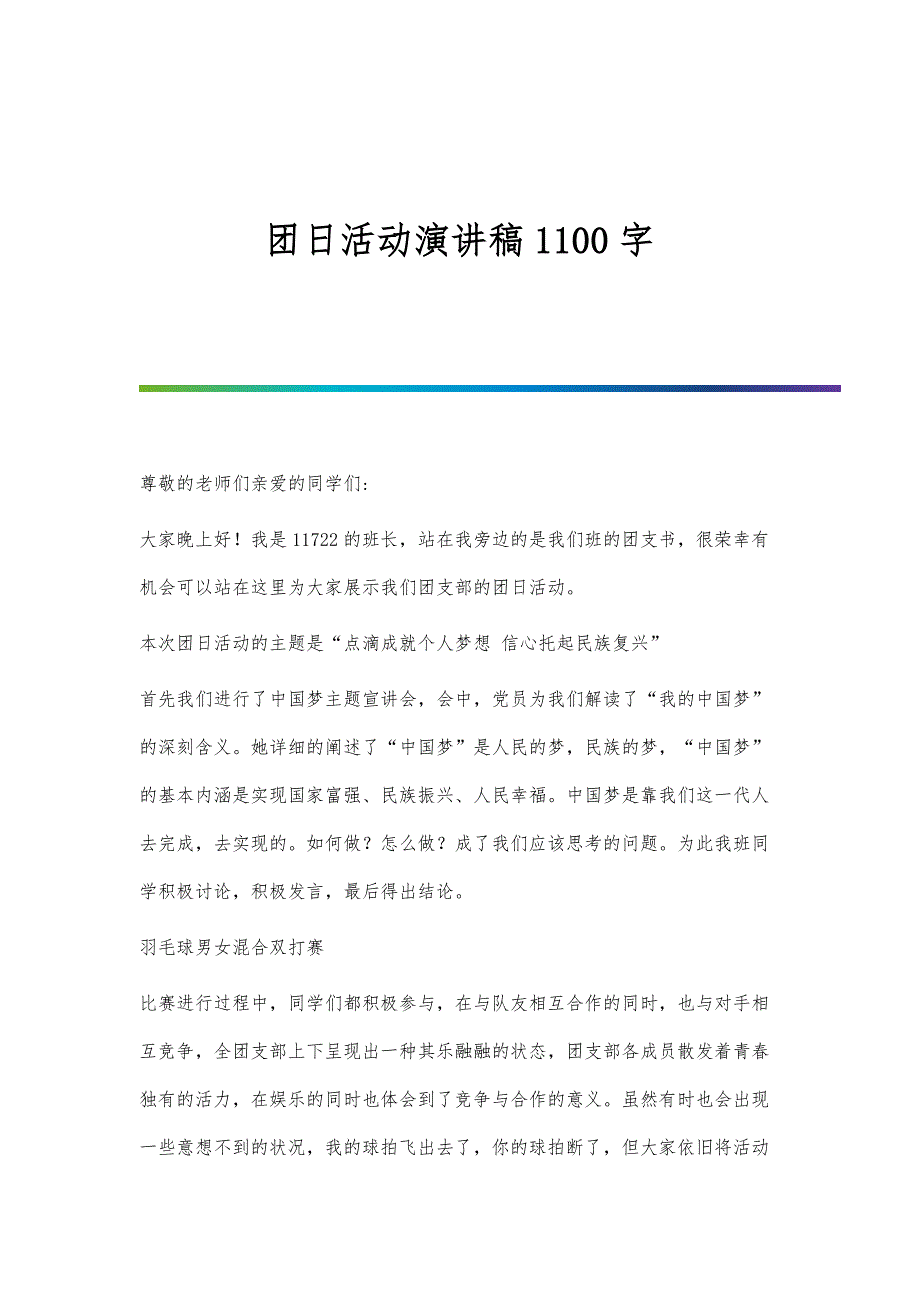 团日活动演讲稿1100字

尊敬的老师们亲爱的同学们:

大家晚上好！我是11722的班长，站在我旁边的是我们班的团支书，很荣幸有机会可以站在这里为大家展示我们团支部的团日活动。

本次团日活动的主题是“点滴成就个人梦想 信心托起民族复兴”

首先我们进行了中国梦主题宣讲会，会中，党员为我们解读了“我的中国梦”的深刻含义。她详细的阐述了“中国梦”是人民的梦，民族的梦，“中国梦”的基本内涵是实现国家富强、民族振兴、人民幸福。中国梦是靠我们这一代人去完成，去实现的。如何做？怎么做？成了我们应该思考的问题。为此我班同学积极讨论，积极发言，最后得出结论。

羽毛球男女混合双打赛

比赛进行过程中，同学们都积极参与，在与队友相互合作的同时，也与对手相互竞争，全团支部上下呈现出一种其乐融融的状态，团支部各成员散发着青春独有的活力，在娱乐的同时也体会到了竞争与合作的意义。虽然有时也会出现一些意想不到的状况，我的球拍飞出去了，你的球拍断了，但大家依旧将活动